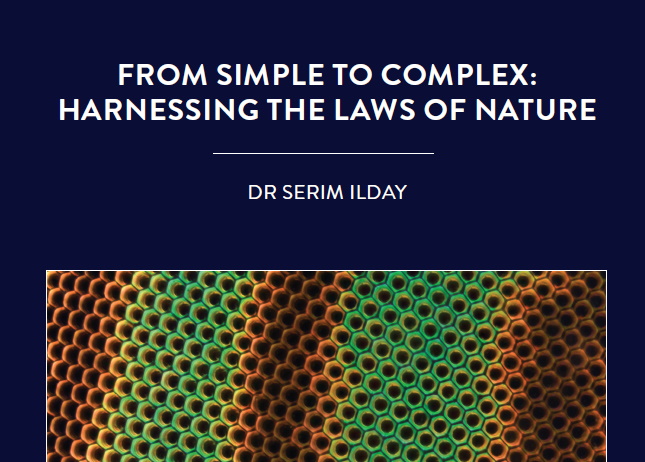 FROM SIMPLE TO COMPLEX: HARNESSING THE LAWS OF NATURE

DR SERIM ILDAY